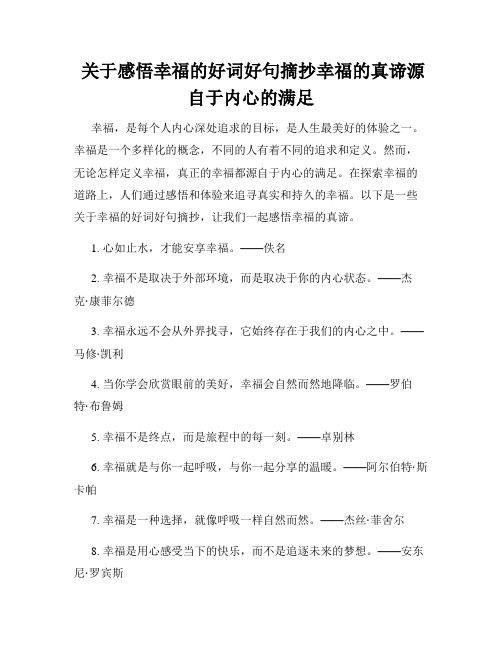 关于感悟幸福的好词好句摘抄幸福的真谛源自于内心的满足

幸福，是每个人内心深处追求的目标，是人生最美好的体验之一。幸福是一个多样化的概念，不同的人有着不同的追求和定义。然而，无论怎样定义幸福，真正的幸福都源自于内心的满足。在探索幸福的道路上，人们通过感悟和体验来追寻真实和持久的幸福。以下是一些关于幸福的好词好句摘抄，让我们一起感悟幸福的真谛。

1. 心如止水，才能安享幸福。——佚名

2. 幸福不是取决于外部环境，而是取决于你的内心状态。——杰克·康菲尔德

3. 幸福永远不会从外界找寻，它始终存在于我们的内心之中。——马修·凯利

4. 当你学会欣赏眼前的美好，幸福会自然而然地降临。——罗伯特·布鲁姆

5. 幸福不是终点，而是旅程中的每一刻。——卓别林

6. 幸福就是与你一起呼吸，与你一起分享的温暖。——阿尔伯特·斯卡帕

7. 幸福是一种选择，就像呼吸一样自然而然。——杰丝·菲舍尔

8. 幸福是用心感受当下的快乐，而不是追逐未来的梦想。——安东尼·罗宾斯